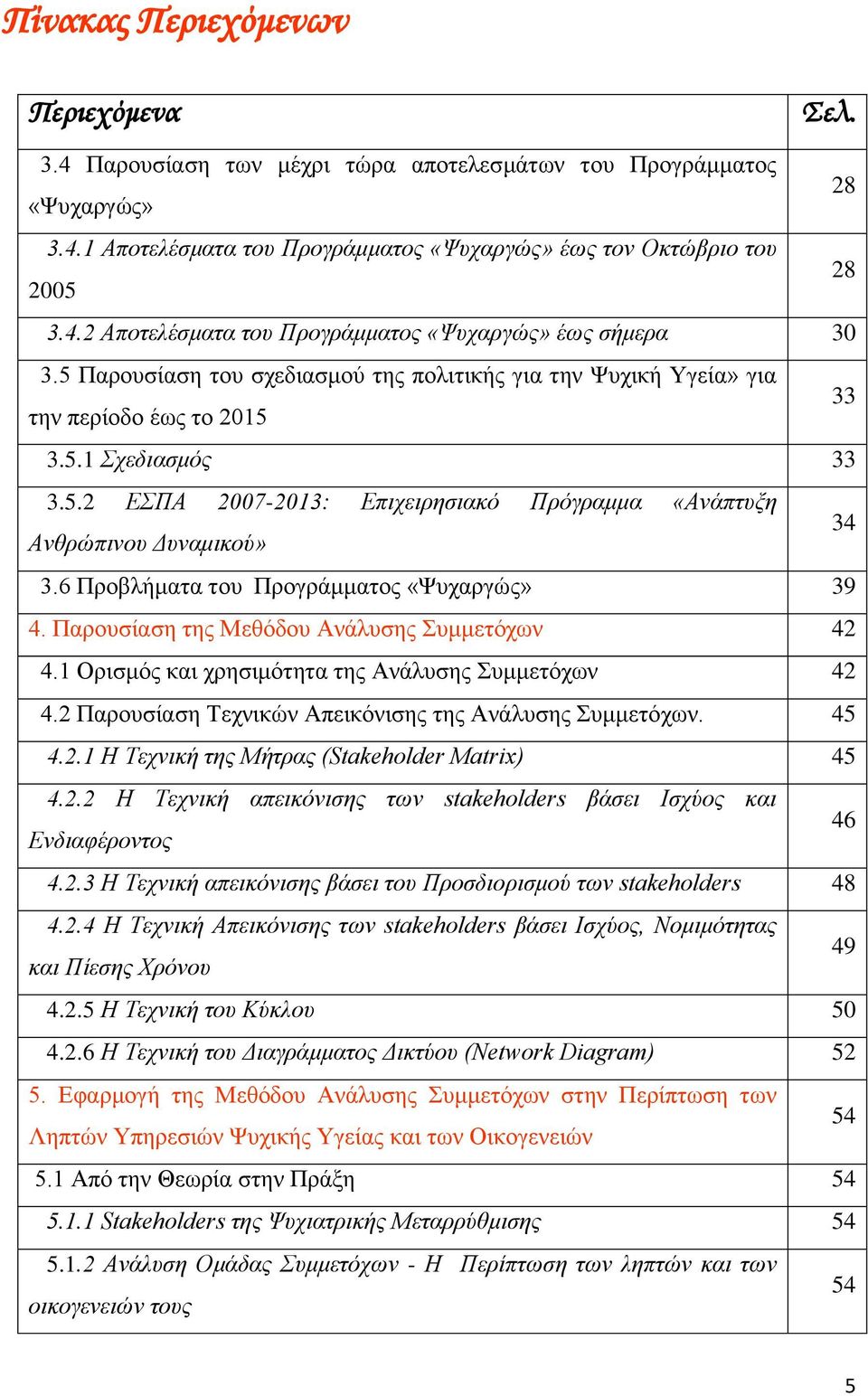 Πίνακας Περιεχόμενων

| Περιεχόμενα | Σελ. |
|---|---|
| 3.4 Παρουσίαση των μέχρι τώρα αποτελεσμάτων του Προγράμματος «Ψυχαργώς» | 28 |
| 3.4.1 Αποτελέσματα του Προγράμματος «Ψυχαργώς» έως τον Οκτώβριο του 2005 | 28 |
| 3.4.2 Αποτελέσματα του Προγράμματος «Ψυχαργώς» έως σήμερα | 30 |
| 3.5 Παρουσίαση του σχεδιασμού της πολιτικής για την Ψυχική Υγεία» για την περίοδο έως το 2015 | 33 |
| 3.5.1 Σχεδιασμός | 33 |
| 3.5.2 ΕΣΠΑ 2007-2013: Επιχειρησιακό Πρόγραμμα «Ανάπτυξη Ανθρώπινου Δυναμικού» | 34 |
| 3.6 Προβλήματα του Προγράμματος «Ψυχαργώς» | 39 |
| 4. Παρουσίαση της Μεθόδου Ανάλυσης Συμμετόχων | 42 |
| 4.1 Ορισμός και χρησιμότητα της Ανάλυσης Συμμετόχων | 42 |
| 4.2 Παρουσίαση Τεχνικών Απεικόνισης της Ανάλυσης Συμμετόχων. | 45 |
| 4.2.1 Η Τεχνική της Μήτρας (Stakeholder Matrix) | 45 |
| 4.2.2 Η Τεχνική απεικόνισης των stakeholders βάσει Ισχύος και Ενδιαφέροντος | 46 |
| 4.2.3 Η Τεχνική απεικόνισης βάσει του Προσδιορισμού των stakeholders | 48 |
| 4.2.4 Η Τεχνική Απεικόνισης των stakeholders βάσει Ισχύος, Νομιμότητας και Πίεσης Χρόνου | 49 |
| 4.2.5 Η Τεχνική του Κύκλου | 50 |
| 4.2.6 Η Τεχνική του Διαγράμματος Δικτύου (Network Diagram) | 52 |
| 5. Εφαρμογή της Μεθόδου Ανάλυσης Συμμετόχων στην Περίπτωση των Ληπτών Υπηρεσιών Ψυχικής Υγείας και των Οικογενειών | 54 |
| 5.1 Από την Θεωρία στην Πράξη | 54 |
| 5.1.1 Stakeholders της Ψυχιατρικής Μεταρρύθμισης | 54 |
| 5.1.2 Ανάλυση Ομάδας Συμμετόχων - Η Περίπτωση των ληπτών και των οικογενειών τους | 54 |

5